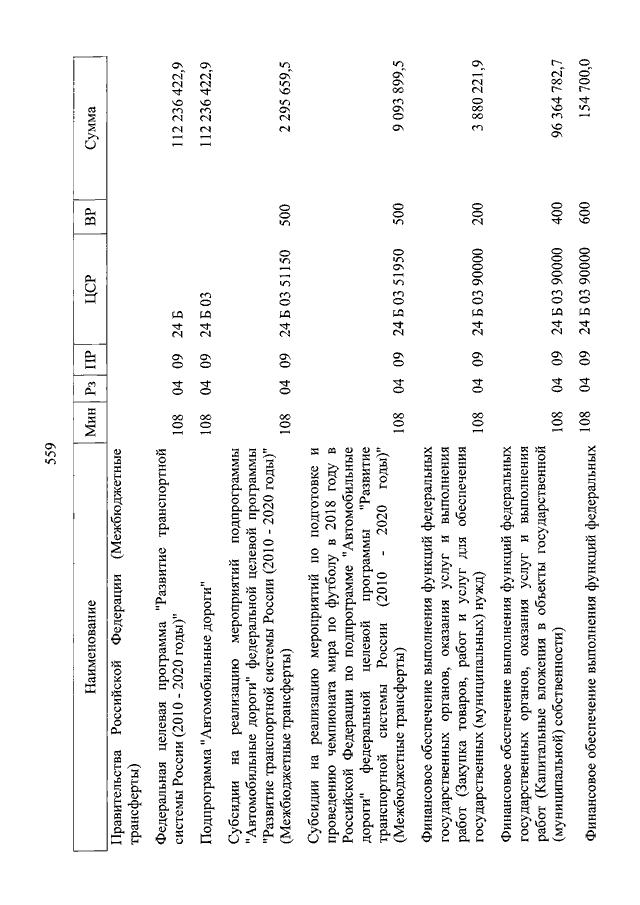 559

| Наименование | Мин | Рз | ПР | ЦСР | ВР | Сумма |
|---|---|---|---|---|---|---|
| Правительства Российской Федерации (Межбюджетные трансферты) | | | | | | |
| Федеральная целевая программа "Развитие транспортной системы России (2010 - 2020 годы)" | 108 | 04 | 09 | 24 Б | | 112 236 422,9 |
| Подпрограмма "Автомобильные дороги" | 108 | 04 | 09 | 24 Б 03 | | 112 236 422,9 |
| Субсидии на реализацию мероприятий подпрограммы "Автомобильные дороги" федеральной целевой программы "Развитие транспортной системы России (2010 - 2020 годы)" (Межбюджетные трансферты) | 108 | 04 | 09 | 24 Б 03 51150 | 500 | 2 295 659,5 |
| Субсидии на реализацию мероприятий по подготовке и проведению чемпионата мира по футболу в 2018 году в Российской Федерации по подпрограмме "Автомобильные дороги" федеральной целевой программы "Развитие транспортной системы России (2010 - 2020 годы)" (Межбюджетные трансферты) | 108 | 04 | 09 | 24 Б 03 51950 | 500 | 9 093 899,5 |
| Финансовое обеспечение выполнения функций федеральных государственных органов, оказания услуг и выполнения работ (Закупка товаров, работ и услуг для обеспечения государственных (муниципальных) нужд) | 108 | 04 | 09 | 24 Б 03 90000 | 200 | 3 880 221,9 |
| Финансовое обеспечение выполнения функций федеральных государственных органов, оказания услуг и выполнения работ (Капитальные вложения в объекты государственной (муниципальной) собственности) | 108 | 04 | 09 | 24 Б 03 90000 | 400 | 96 364 782,7 |
| Финансовое обеспечение выполнения функций федеральных | 108 | 04 | 09 | 24 Б 03 90000 | 600 | 154 700,0 |